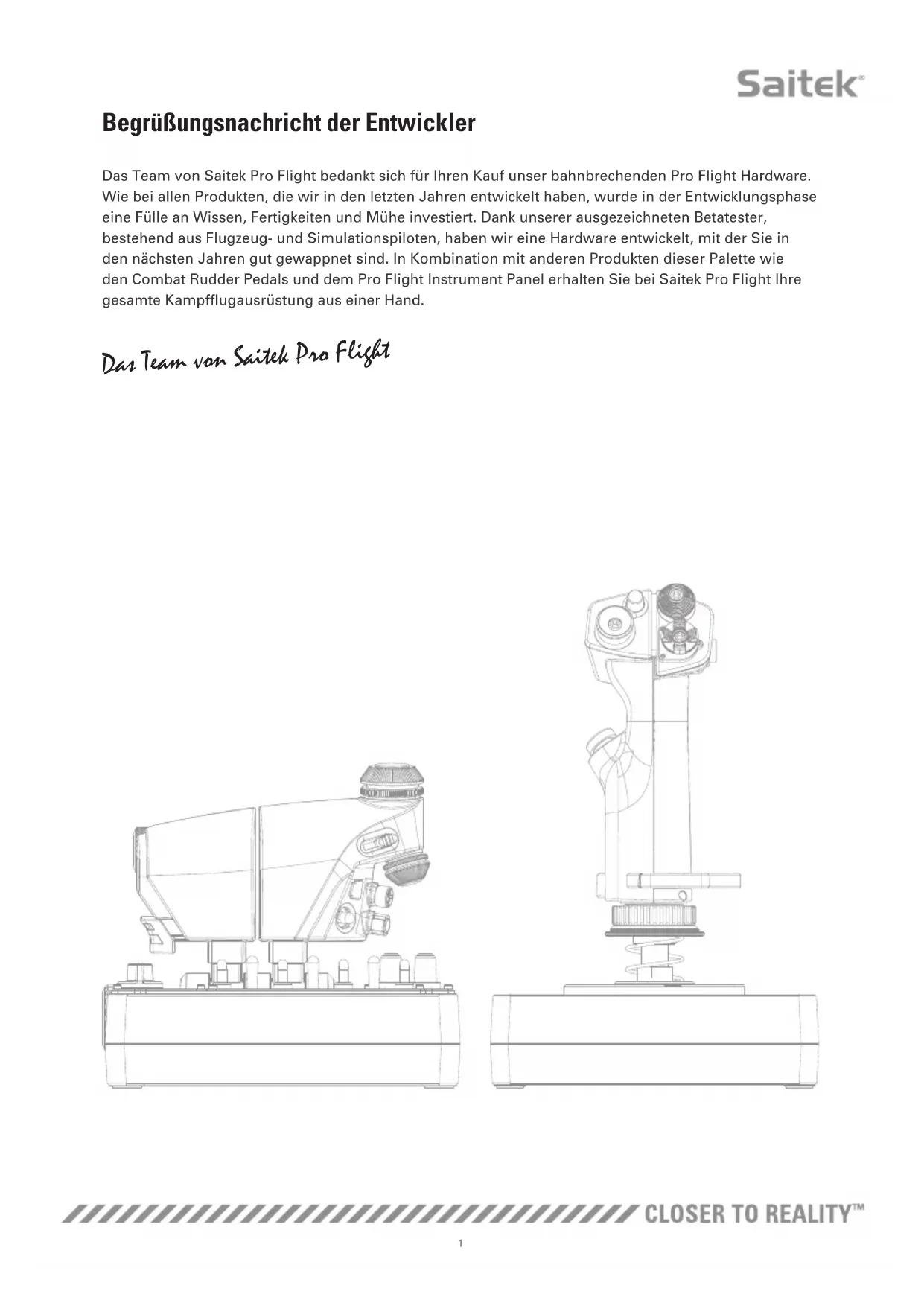 Saitek®

Begrüßungsnachricht der Entwickler

Das Team von Saitek Pro Flight bedankt sich für Ihren Kauf unser bahnbrechenden Pro Flight Hardware. Wie bei allen Produkten, die wir in den letzten Jahren entwickelt haben, wurde in der Entwicklungsphase eine Fülle an Wissen, Fertigkeiten und Mühe investiert. Dank unserer ausgezeichneten Betatester, bestehend aus Flugzeug- und Simulationspiloten, haben wir eine Hardware entwickelt, mit der Sie in den nächsten Jahren gut gewappnet sind. In Kombination mit anderen Produkten dieser Palette wie den Combat Rudder Pedals und dem Pro Flight Instrument Panel erhalten Sie bei Saitek Pro Flight Ihre gesamte Kampfflugausrüstung aus einer Hand.

Das Team von Saitek Pro Flight

CLOSER TO REALITY™

1